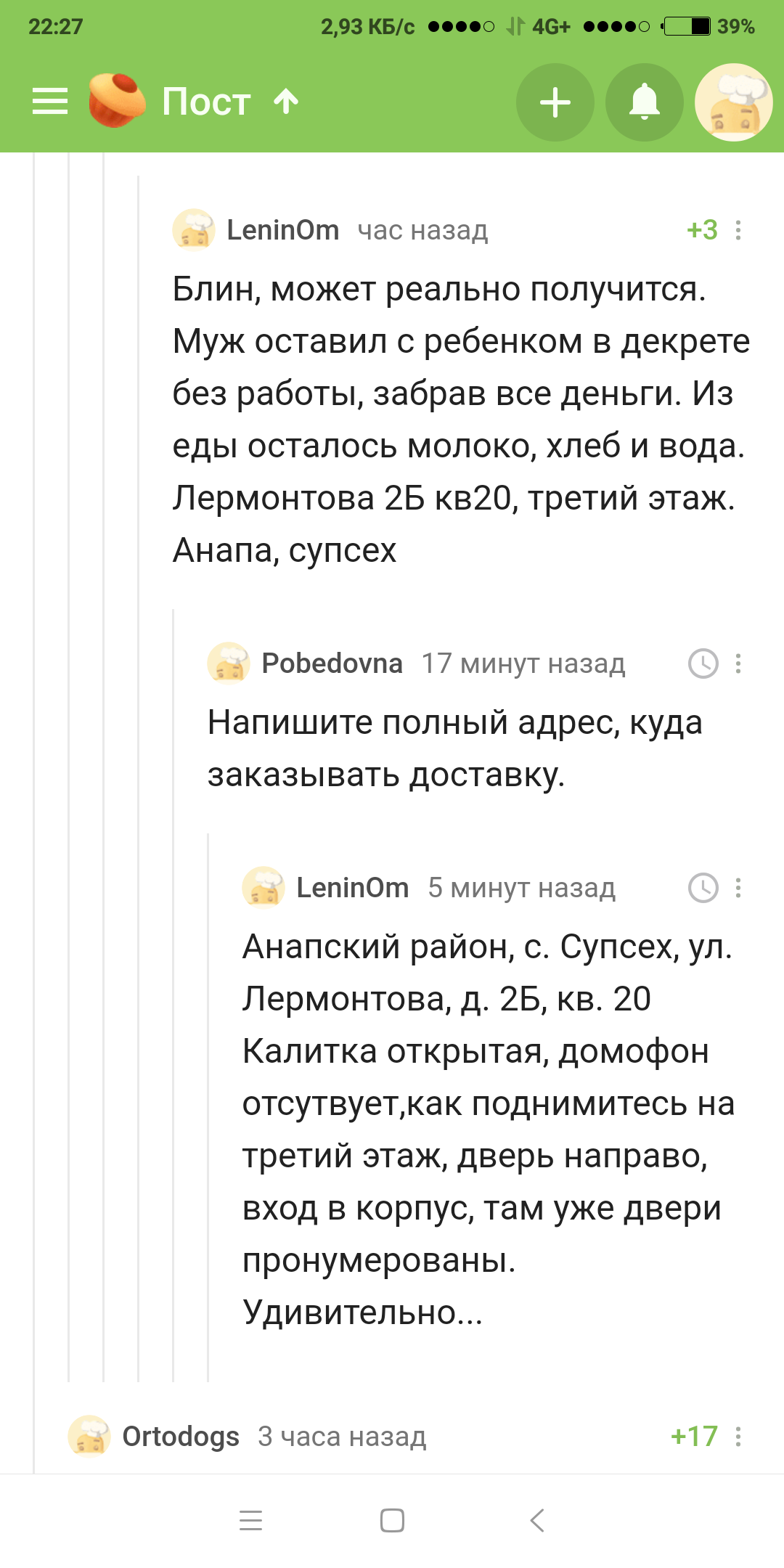 22:27 2,93 КБ/с 4G+ 39%

Пост

LeninOm час назад +3

Блин, может реально получится. Муж оставил с ребенком в декрете без работы, забрав все деньги. Из еды осталось молоко, хлеб и вода. Лермонтова 2Б кв20, третий этаж. Анапа, супсех

Pobedovna 17 минут назад

Напишите полный адрес, куда заказывать доставку.

LeninOm 5 минут назад

Анапский район, с. Супсех, ул. Лермонтова, д. 2Б, кв. 20 Калитка открытая, домофон отсутвует,как поднимитесь на третий этаж, дверь направо, вход в корпус, там уже двери пронумерованы.
Удивительно...

Ortodogs 3 часа назад +17